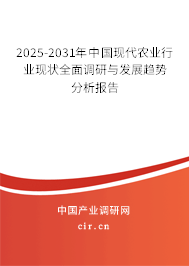 2025-2031年中国现代农业行业现状全面调研与发展趋势分析报告

中国产业调研网

cir.cn